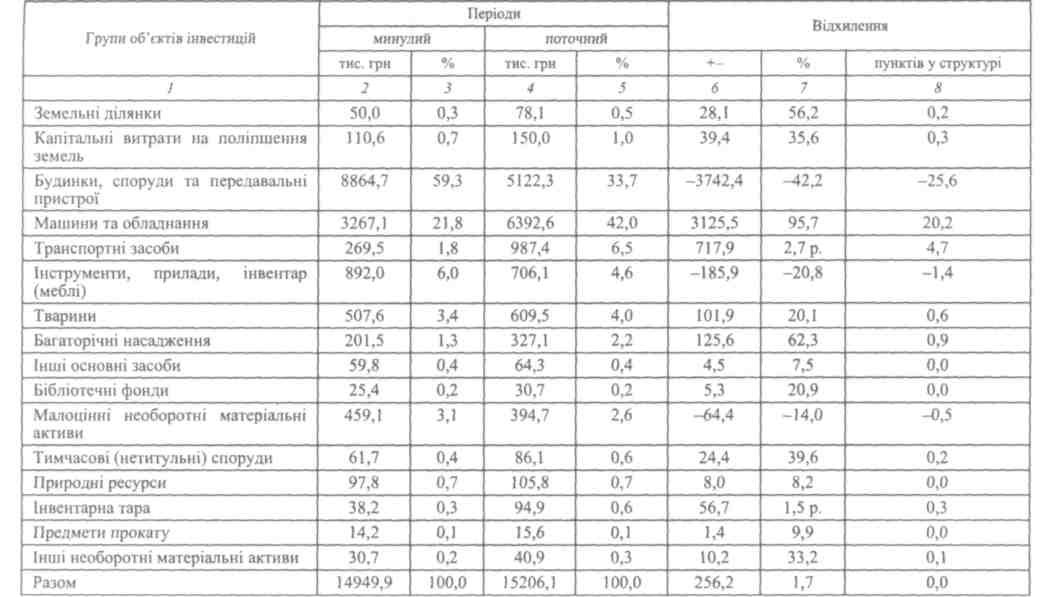 | Групи об'єктів інвестицій | Періоди |  |  |  | Відхилення |  |  |
|---|---|---|---|---|---|---|---|
|  | минулий |  | поточний |  |  |  |  |
|  | тис. грн | % | тис. грн | % | +– | % | пунктів у структурі |
| 1 | 2 | 3 | 4 | 5 | 6 | 7 | 8 |
| Земельні ділянки | 50,0 | 0,3 | 78,1 | 0,5 | 28,1 | 56,2 | 0,2 |
| Капітальні витрати на поліпшення земель | 110,6 | 0,7 | 150,0 | 1,0 | 39,4 | 35,6 | 0,3 |
| Будинки, споруди та передавальні пристрої | 8864,7 | 59,3 | 5122,3 | 33,7 | –3742,4 | –42,2 | –25,6 |
| Машини та обладнання | 3267,1 | 21,8 | 6392,6 | 42,0 | 3125,5 | 95,7 | 20,2 |
| Транспортні засоби | 269,5 | 1,8 | 987,4 | 6,5 | 717,9 | 2,7 р. | 4,7 |
| Інструменти, прилади, інвентар (меблі) | 892,0 | 6,0 | 706,1 | 4,6 | –185,9 | –20,8 | –1,4 |
| Тварини | 507,6 | 3,4 | 609,5 | 4,0 | 101,9 | 20,1 | 0,6 |
| Багаторічні насадження | 201,5 | 1,3 | 327,1 | 2,2 | 125,6 | 62,3 | 0,9 |
| Інші основні засоби | 59,8 | 0,4 | 64,3 | 0,4 | 4,5 | 7,5 | 0,0 |
| Бібліотечні фонди | 25,4 | 0,2 | 30,7 | 0,2 | 5,3 | 20,9 | 0,0 |
| Малоцінні необоротні матеріальні активи | 459,1 | 3,1 | 394,7 | 2,6 | –64,4 | –14,0 | –0,5 |
| Тимчасові (нетитульні) споруди | 61,7 | 0,4 | 86,1 | 0,6 | 24,4 | 39,6 | 0,2 |
| Природні ресурси | 97,8 | 0,7 | 105,8 | 0,7 | 8,0 | 8,2 | 0,0 |
| Інвентарна тара | 38,2 | 0,3 | 94,9 | 0,6 | 56,7 | 1,5 р. | 0,3 |
| Предмети прокату | 14,2 | 0,1 | 15,6 | 0,1 | 1,4 | 9,9 | 0,0 |
| Інші необоротні матеріальні активи | 30,7 | 0,2 | 40,9 | 0,3 | 10,2 | 33,2 | 0,1 |
| Разом | 14949,9 | 100,0 | 15206,1 | 100,0 | 256,2 | 1,7 | 0,0 |